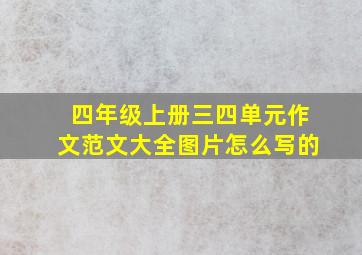 四年级上册三四单元作文范文大全图片怎么写的